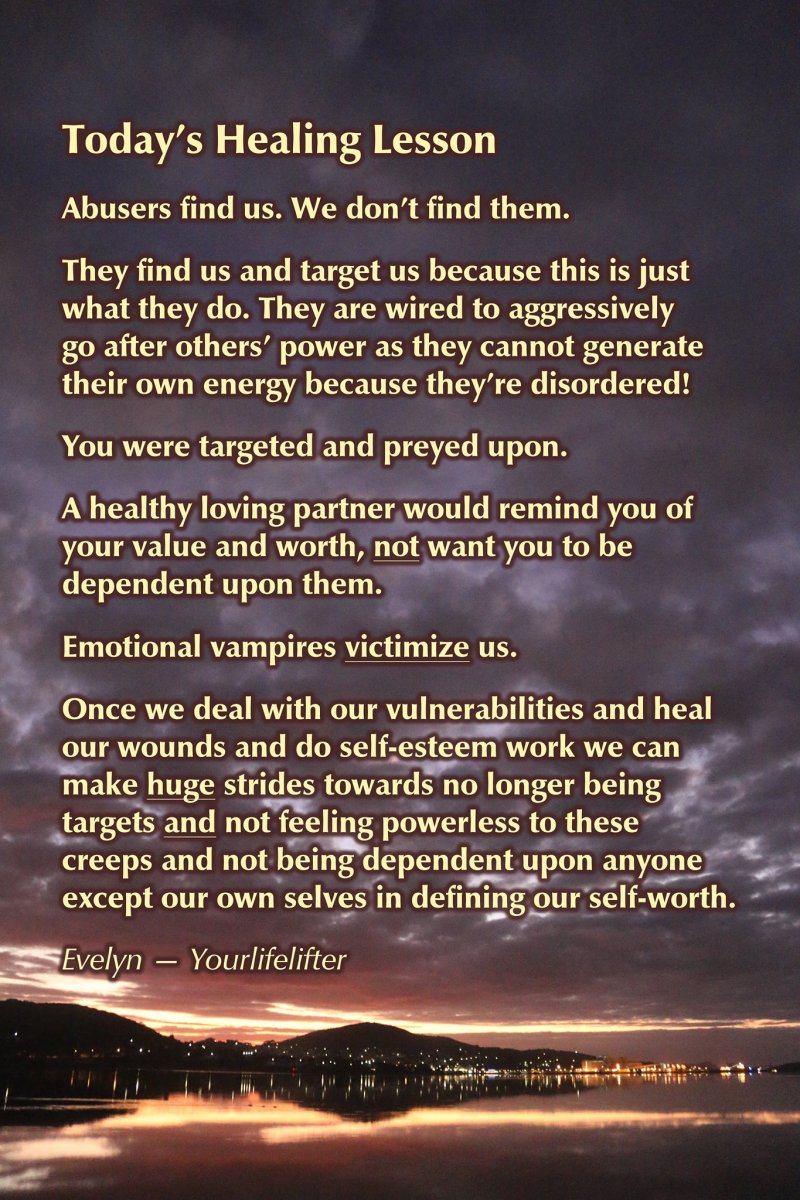 Today's Healing Lesson

Abusers find us. We don't find them.

They find us and target us because this is just what they do. They are wired to aggressively go after others' power as they cannot generate their own energy because they're disordered!

You were targeted and preyed upon.

A healthy loving partner would remind you of your value and worth, not want you to be dependent upon them.

Emotional vampires victimize us.

Once we deal with our vulnerabilities and heal our wounds and do self-esteem work we can make huge strides towards no longer being targets and not feeling powerless to these creeps and not being dependent upon anyone except our own selves in defining our self-worth.

Evelyn — Yourlifelifter